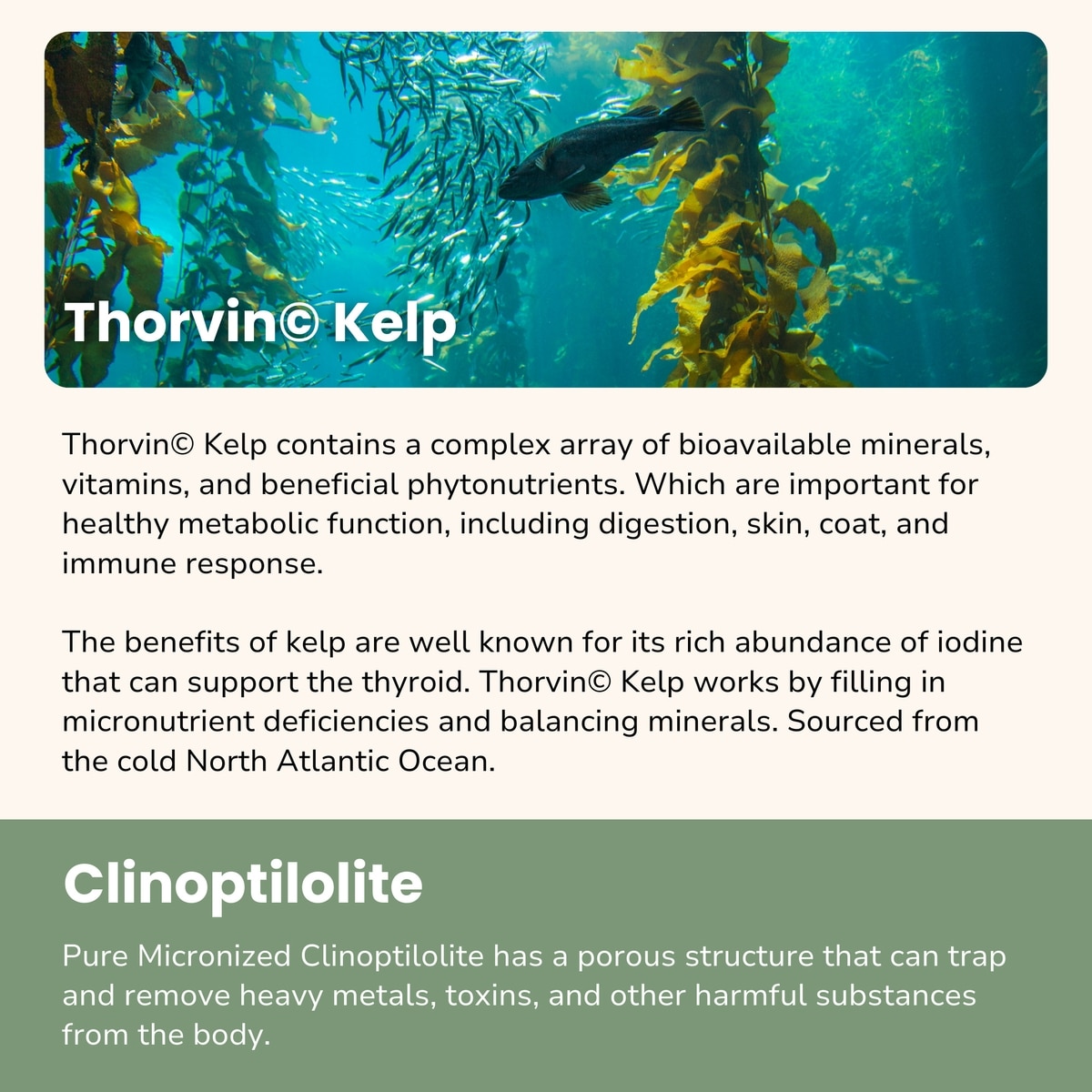 Thorvin© Kelp

Thorvin© Kelp contains a complex array of bioavailable minerals, vitamins, and beneficial phytonutrients. Which are important for healthy metabolic function, including digestion, skin, coat, and immune response.

The benefits of kelp are well known for its rich abundance of iodine that can support the thyroid. Thorvin© Kelp works by filling in micronutrient deficiencies and balancing minerals. Sourced from the cold North Atlantic Ocean.

Clinoptilolite

Pure Micronized Clinoptilolite has a porous structure that can trap and remove heavy metals, toxins, and other harmful substances from the body.